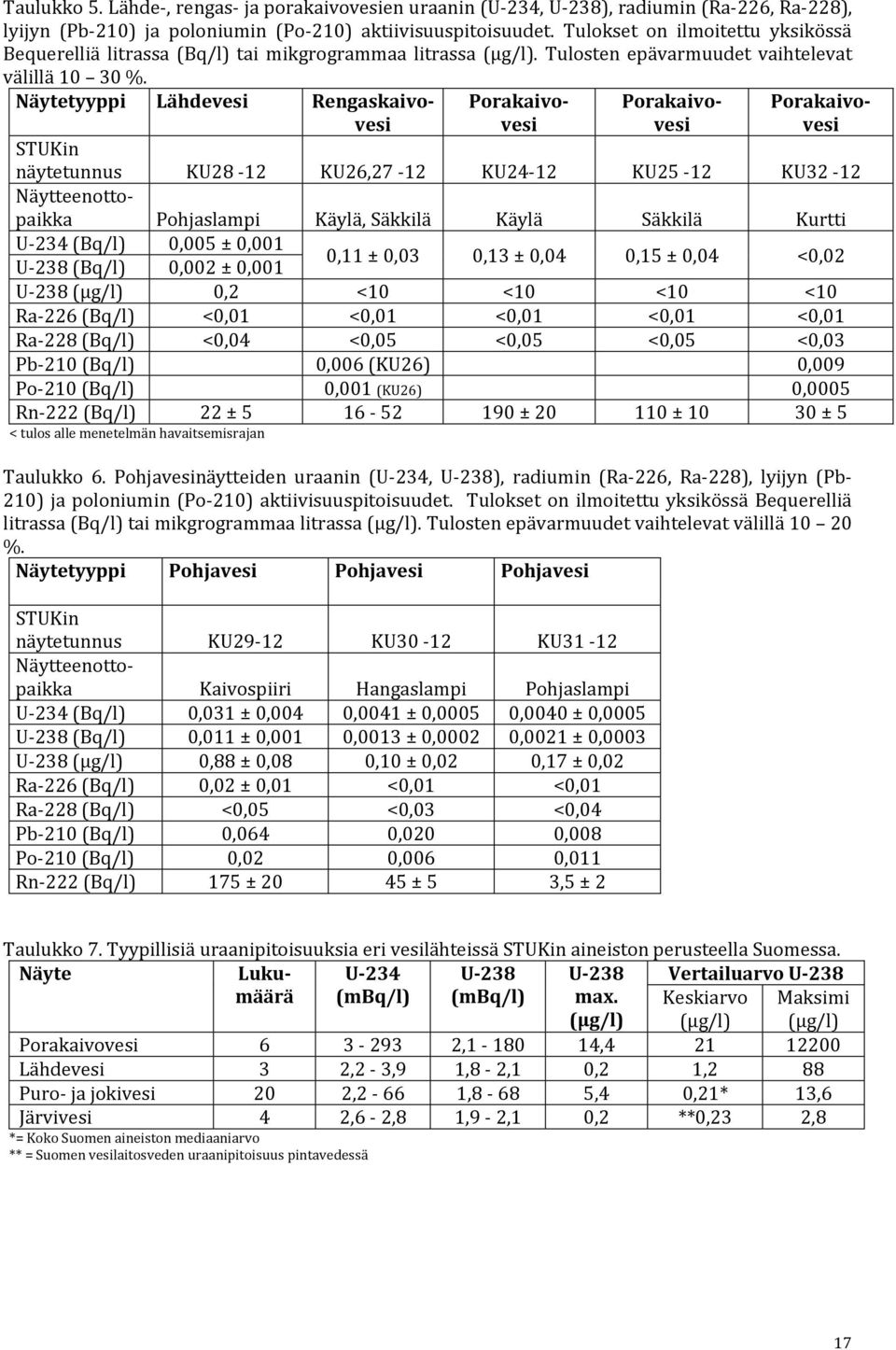 Taulukko 5. Lähde-, rengas- ja porakaivovesien uraanin (U-234, U-238), radiumin (Ra-226, Ra-228), lyijyn (Pb-210) ja poloniumin (Po-210) aktiivisuuspitoisuudet. Tulokset on ilmoitettu yksikössä Bequerelliä litrassa (Bq/l) tai mikgrogrammaa litrassa (μg/l). Tulosten epävarmuudet vaihtelevat välillä 10 – 30 %.

| Näytetyyppi | Lähdevesi | Rengaskaivovesi | Porakaivovesi | Porakaivovesi | Porakaivovesi |
|---|---|---|---|---|---|
| STUKin näytetunnus | KU28 -12 | KU26,27 -12 | KU24-12 | KU25 -12 | KU32 -12 |
| Näytteenottopaikka | Pohjaslampi | Käylä, Säkkilä | Käylä | Säkkilä | Kurtti |
| U-234 (Bq/l) | 0,005 ± 0,001 | 0,11 ± 0,03 | 0,13 ± 0,04 | 0,15 ± 0,04 | <0,02 |
| U-238 (Bq/l) | 0,002 ± 0,001 | | | | |
| U-238 (μg/l) | 0,2 | <10 | <10 | <10 | <10 |
| Ra-226 (Bq/l) | <0,01 | <0,01 | <0,01 | <0,01 | <0,01 |
| Ra-228 (Bq/l) | <0,04 | <0,05 | <0,05 | <0,05 | <0,03 |
| Pb-210 (Bq/l) | | 0,006 (KU26) | | | 0,009 |
| Po-210 (Bq/l) | | 0,001 (KU26) | | | 0,0005 |
| Rn-222 (Bq/l) | 22 ± 5 | 16 - 52 | 190 ± 20 | 110 ± 10 | 30 ± 5 |

< tulos alle menetelmän havaitsemisrajan

Taulukko 6. Pohjavesinäytteiden uraanin (U-234, U-238), radiumin (Ra-226, Ra-228), lyijyn (Pb-210) ja poloniumin (Po-210) aktiivisuuspitoisuudet. Tulokset on ilmoitettu yksikössä Bequerelliä litrassa (Bq/l) tai mikgrogrammaa litrassa (μg/l). Tulosten epävarmuudet vaihtelevat välillä 10 – 20 %.

| Näytetyyppi | Pohjavesi | Pohjavesi | Pohjavesi |
|---|---|---|---|
| STUKin näytetunnus | KU29-12 | KU30 -12 | KU31 -12 |
| Näytteenottopaikka | Kaivospiiri | Hangaslampi | Pohjaslampi |
| U-234 (Bq/l) | 0,031 ± 0,004 | 0,0041 ± 0,0005 | 0,0040 ± 0,0005 |
| U-238 (Bq/l) | 0,011 ± 0,001 | 0,0013 ± 0,0002 | 0,0021 ± 0,0003 |
| U-238 (μg/l) | 0,88 ± 0,08 | 0,10 ± 0,02 | 0,17 ± 0,02 |
| Ra-226 (Bq/l) | 0,02 ± 0,01 | <0,01 | <0,01 |
| Ra-228 (Bq/l) | <0,05 | <0,03 | <0,04 |
| Pb-210 (Bq/l) | 0,064 | 0,020 | 0,008 |
| Po-210 (Bq/l) | 0,02 | 0,006 | 0,011 |
| Rn-222 (Bq/l) | 175 ± 20 | 45 ± 5 | 3,5 ± 2 |

Taulukko 7. Tyypillisiä uraanipitoisuuksia eri vesilähteissä STUKin aineiston perusteella Suomessa.

| Näyte | Lukumäärä | U-234 (mBq/l) | U-238 (mBq/l) | U-238 max. (μg/l) | Vertailuarvo U-238 Keskiarvo (μg/l) | Vertailuarvo U-238 Maksimi (μg/l) |
|---|---|---|---|---|---|---|
| Porakaivovesi | 6 | 3 - 293 | 2,1 - 180 | 14,4 | 21 | 12200 |
| Lähdevesi | 3 | 2,2 - 3,9 | 1,8 - 2,1 | 0,2 | 1,2 | 88 |
| Puro- ja jokivesi | 20 | 2,2 - 66 | 1,8 - 68 | 5,4 | 0,21* | 13,6 |
| Järvivesi | 4 | 2,6 - 2,8 | 1,9 - 2,1 | 0,2 | **0,23 | 2,8 |

*= Koko Suomen aineiston mediaaniarvo
** = Suomen vesilaitosveden uraanipitoisuus pintavedessä

17